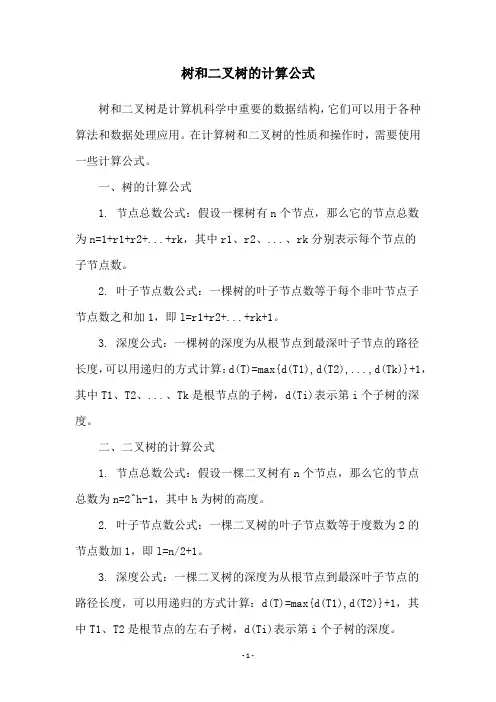 树和二叉树的计算公式

树和二叉树是计算机科学中重要的数据结构，它们可以用于各种算法和数据处理应用。在计算树和二叉树的性质和操作时，需要使用一些计算公式。

一、树的计算公式

1. 节点总数公式：假设一棵树有 n 个节点，那么它的节点总数为 n=1+r1+r2+...+rk，其中 r1、r2、...、rk 分别表示每个节点的子节点数。

2. 叶子节点数公式：一棵树的叶子节点数等于每个非叶节点子节点数之和加 1，即 l=r1+r2+...+rk+1。

3. 深度公式：一棵树的深度为从根节点到最深叶子节点的路径长度，可以用递归的方式计算：d(T)=max{d(T1),d(T2),...,d(Tk)}+1，其中 T1、T2、...、Tk 是根节点的子树，d(Ti)表示第 i 个子树的深度。

二、二叉树的计算公式

1. 节点总数公式：假设一棵二叉树有 n 个节点，那么它的节点总数为 n=2^h-1，其中 h 为树的高度。

2. 叶子节点数公式：一棵二叉树的叶子节点数等于度数为 2 的节点数加 1，即 l=n/2+1。

3. 深度公式：一棵二叉树的深度为从根节点到最深叶子节点的路径长度，可以用递归的方式计算：d(T)=max{d(T1),d(T2)}+1，其中 T1、T2 是根节点的左右子树，d(Ti)表示第 i 个子树的深度。

-1-